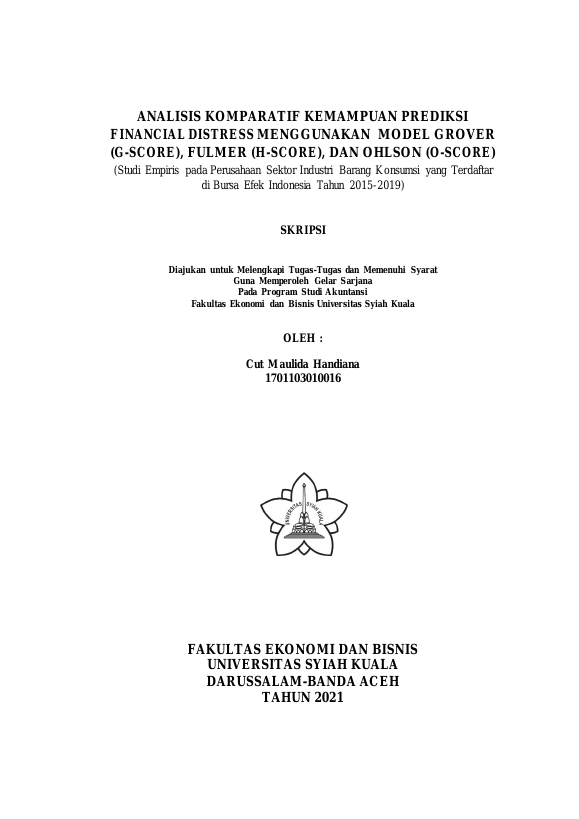 ANALISIS KOMPARATIF KEMAMPUAN PREDIKSI FINANCIAL DISTRESS MENGGUNAKAN MODEL GROVER (G-SCORE), FULMER (H-SCORE), DAN OHLSON (O-SCORE)
(Studi Empiris pada Perusahaan Sektor Industri Barang Konsumsi yang Terdaftar di Bursa Efek Indonesia Tahun 2015-2019)

SKRIPSI

Diajukan untuk Melengkapi Tugas-Tugas dan Memenuhi Syarat
Guna Memperoleh Gelar Sarjana
Pada Program Studi Akuntansi
Fakultas Ekonomi dan Bisnis Universitas Syiah Kuala

OLEH :

Cut Maulida Handiana
1701103010016

UNIVERSITAS SYIAH KUALA

FAKULTAS EKONOMI DAN BISNIS
UNIVERSITAS SYIAH KUALA
DARUSSALAM-BANDA ACEH
TAHUN 2021